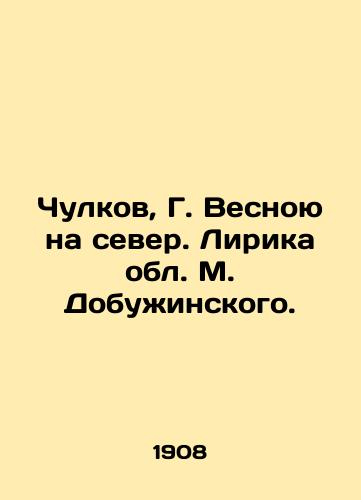 Чулков, Г. Весною на север. Лирика обл. М. Добужинского.

1908